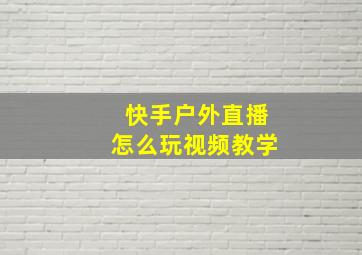 快手户外直播
怎么玩视频教学